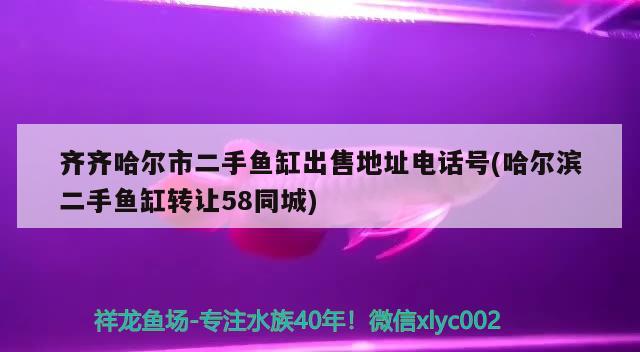 齐齐哈尔市二手鱼缸出售地址电话号(哈尔滨二手鱼缸转让58同城)

祥龙鱼场-专注水族40年！微信xlyc002